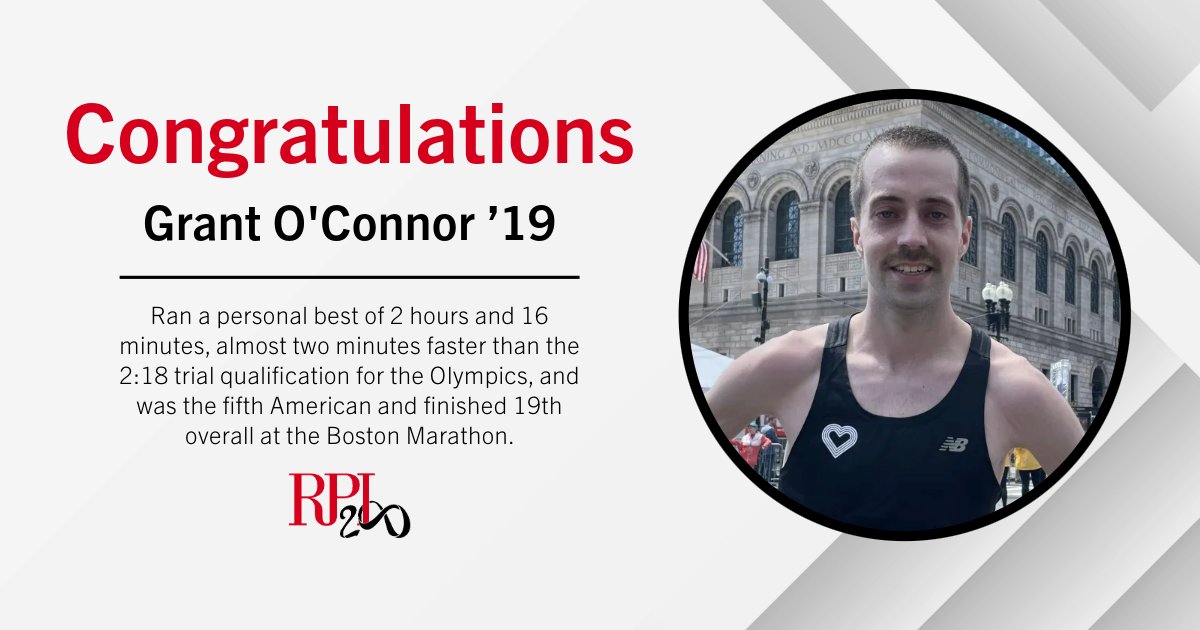 Congratulations

Grant O'Connor ’19

Ran a personal best of 2 hours and 16 minutes, almost two minutes faster than the 2:18 trial qualification for the Olympics, and was the fifth American and finished 19th overall at the Boston Marathon.

RPI 200